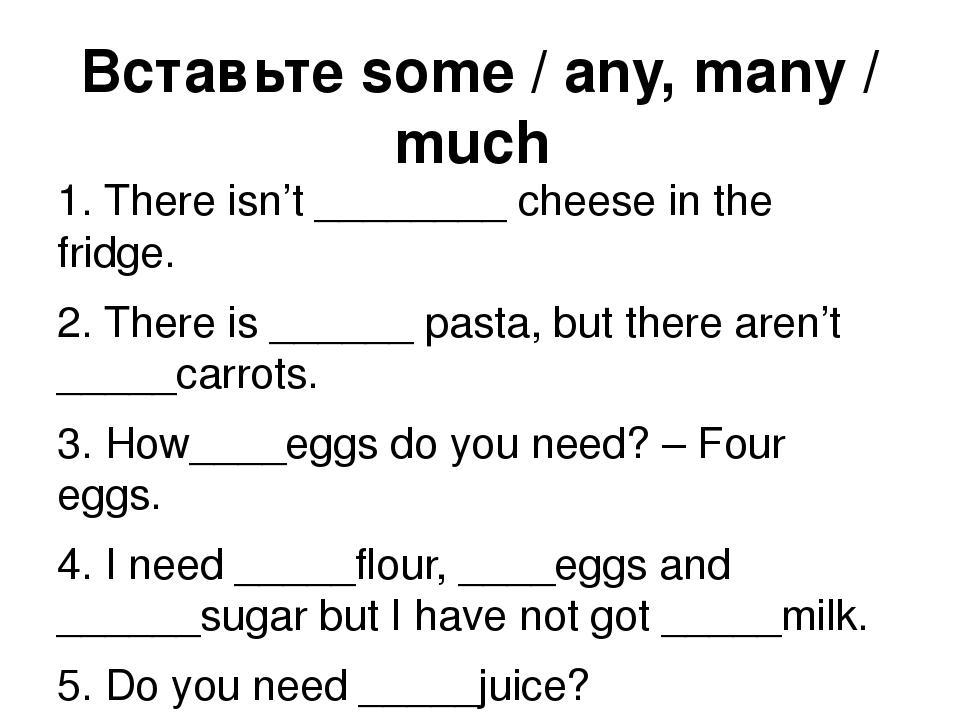 Вставьте some / any, many / much

1. There isn't ____ cheese in the fridge.

2. There is ____ pasta, but there aren't ____carrots.

3. How____eggs do you need? – Four eggs.

4. I need ____flour, ____eggs and ____sugar but I have not got ____milk.

5. Do you need ____juice?